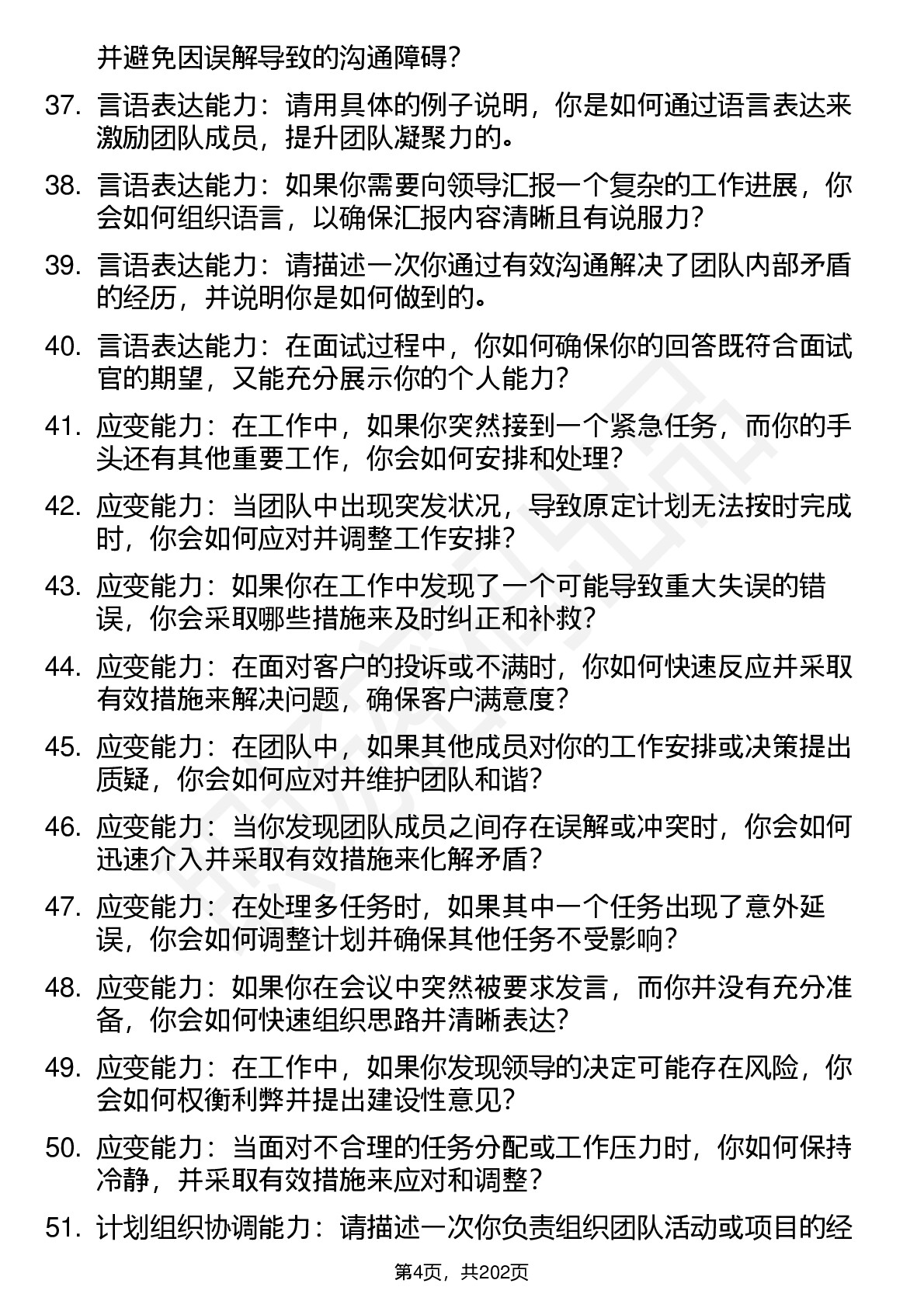 并避免因误解导致的沟通障碍？

37. 言语表达能力：请用具体的例子说明，你是如何通过语言表达来激励团队成员，提升团队凝聚力的。

38. 言语表达能力：如果你需要向领导汇报一个复杂的工作进展，你会如何组织语言，以确保汇报内容清晰且有说服力？

39. 言语表达能力：请描述一次你通过有效沟通解决了团队内部矛盾的经历，并说明你是如何做到的。

40. 言语表达能力：在面试过程中，你如何确保你的回答既符合面试官的期望，又能充分展示你的个人能力？

41. 应变能力：在工作中，如果你突然接到一个紧急任务，而你的手头还有其他重要工作，你会如何安排和处理？

42. 应变能力：当团队中出现突发状况，导致原定计划无法按时完成时，你会如何应对并调整工作安排？

43. 应变能力：如果你在工作中发现了一个可能导致重大失误的错误，你会采取哪些措施来及时纠正和补救？

44. 应变能力：在面对客户的投诉或不满时，你如何快速反应并采取有效措施来解决问题，确保客户满意度？

45. 应变能力：在团队中，如果其他成员对你的工作安排或决策提出质疑，你会如何应对并维护团队和谐？

46. 应变能力：当你发现团队成员之间存在误解或冲突时，你会如何迅速介入并采取有效措施来化解矛盾？

47. 应变能力：在处理多任务时，如果其中一个任务出现了意外延误，你会如何调整计划并确保其他任务不受影响？

48. 应变能力：如果你在会议中突然被要求发言，而你并没有充分准备，你会如何快速组织思路并清晰表达？

49. 应变能力：在工作中，如果你发现领导的决定可能存在风险，你会如何权衡利弊并提出建设性意见？

50. 应变能力：当面对不合理的任务分配或工作压力时，你如何保持冷静，并采取有效措施来应对和调整？

51. 计划组织协调能力：请描述一次你负责组织团队活动或项目的经

第4页，共202页